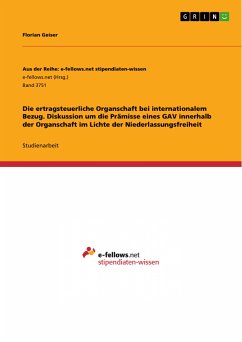 GRIN

Florian Geiser

Aus der Reihe: e-fellows.net stipendiaten-wissen
e-fellows.net (Hrsg.)
Band 3751

Die ertragsteuerliche Organschaft bei internationalem Bezug. Diskussion um die Prämisse eines GAV innerhalb der Organschaft im Lichte der Niederlassungsfreiheit

Studienarbeit

e-fellows.net
stipendiaten-wissen